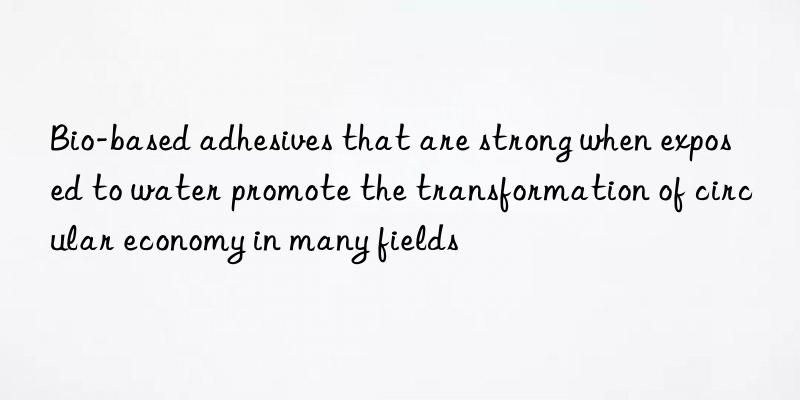 Bio-based adhesives that are strong when exposed to water promote the transformation of circular economy in many fields